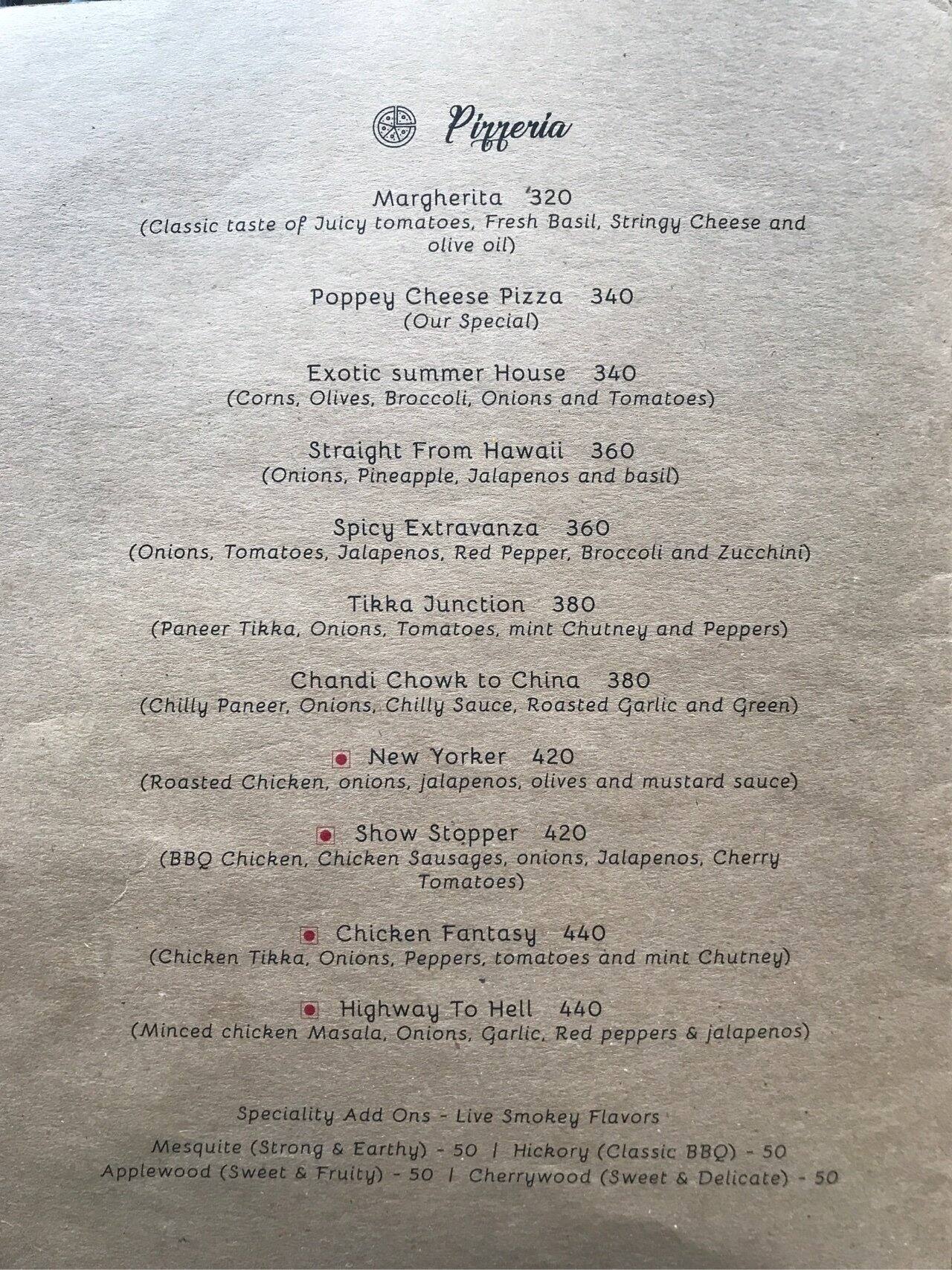 Pizzeria

Margherita 320
(Classic taste of Juicy tomatoes, Fresh Basil, Stringy Cheese and olive oil)

Poppey Cheese Pizza 340
(Our Special)

Exotic summer House 340
(Corns, Olives, Broccoli, Onions and Tomatoes)

Straight From Hawaii 360
(Onions, Pineapple, Jalapenos and basil)

Spicy Extravanza 360
(Onions, Tomatoes, Jalapenos, Red Pepper, Broccoli and Zucchini)

Tikka Junction 380
(Paneer Tikka, Onions, Tomatoes, mint Chutney and Peppers)

Chandi Chowk to China 380
(Chilly Paneer, Onions, Chilly Sauce, Roasted Garlic and Green)

New Yorker 420
(Roasted Chicken, onions, jalapenos, olives and mustard sauce)

Show Stopper 420
(BBQ Chicken, Chicken Sausages, onions, Jalapenos, Cherry Tomatoes)

Chicken Fantasy 440
(Chicken Tikka, Onions, Peppers, tomatoes and mint Chutney)

Highway To Hell 440
(Minced chicken Masala, Onions, Garlic, Red peppers & jalapenos)

Speciality Add Ons - Live Smokey Flavors
Mesquite (Strong & Earthy) - 50 | Hickory (Classic BBQ) - 50
Applewood (Sweet & Fruity) - 50 | Cherrywood (Sweet & Delicate) - 50